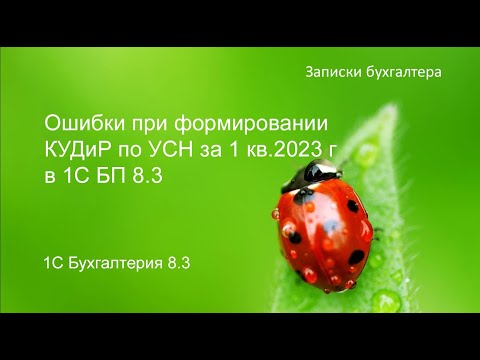 Записки бухгалтера

Ошибки при формировании КУДиР по УСН за 1 кв.2023 г в 1С БП 8.3

1С Бухгалтерия 8.3